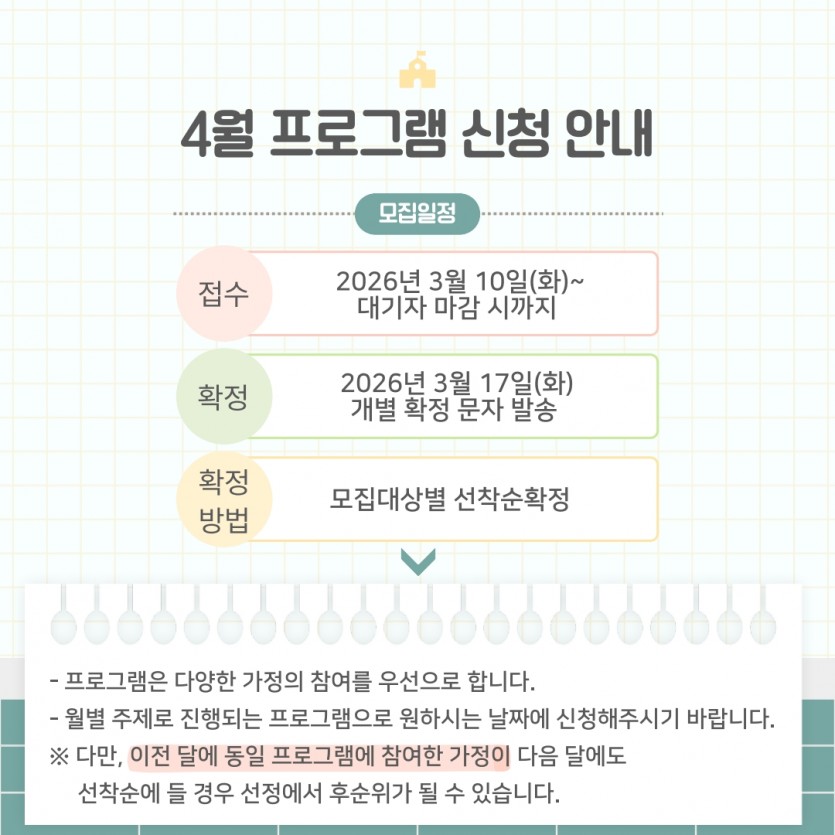 4월 프로그램 신청 안내

모집일정

접수
2026년 3월 10일(화)~
대기자 마감 시까지

확정
2026년 3월 17일(화)
개별 확정 문자 발송

확정
방법
모집대상별 선착순확정

- 프로그램은 다양한 가정의 참여를 우선으로 합니다.
- 월별 주제로 진행되는 프로그램으로 원하시는 날짜에 신청해주시기 바랍니다.
※ 다만, 이전 달에 동일 프로그램에 참여한 가정이 다음 달에도 선착순에 들 경우 선정에서 후순위가 될 수 있습니다.